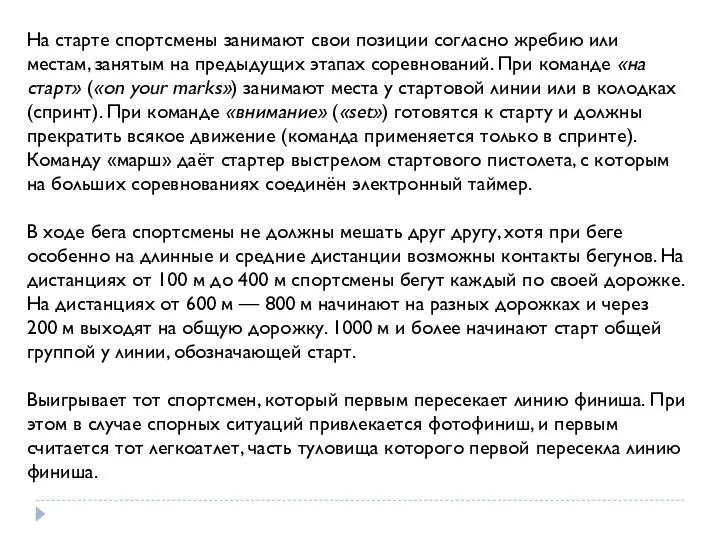 На старте спортсмены занимают свои позиции согласно жребию или местам, занятым на предыдущих этапах соревнований. При команде «на старт» («on your marks») занимают места у стартовой линии или в колодках (спринт). При команде «внимание» («set») готовятся к старту и должны прекратить всякое движение (команда применяется только в спринте). Команду «марш» даёт стартер выстрелом стартового пистолета, с которым на больших соревнованиях соединён электронный таймер.

В ходе бега спортсмены не должны мешать друг другу, хотя при беге особенно на длинные и средние дистанции возможны контакты бегунов. На дистанциях от 100 м до 400 м спортсмены бегут каждый по своей дорожке. На дистанциях от 600 м — 800 м начинают на разных дорожках и через 200 м выходят на общую дорожку. 1000 м и более начинают старт общей группой у линии, обозначающей старт.

Выигрывает тот спортсмен, который первым пересекает линию финиша. При этом в случае спорных ситуаций привлекается фотофиниш, и первым считается тот легкоатлет, часть туловища которого первой пересекла линию финиша.